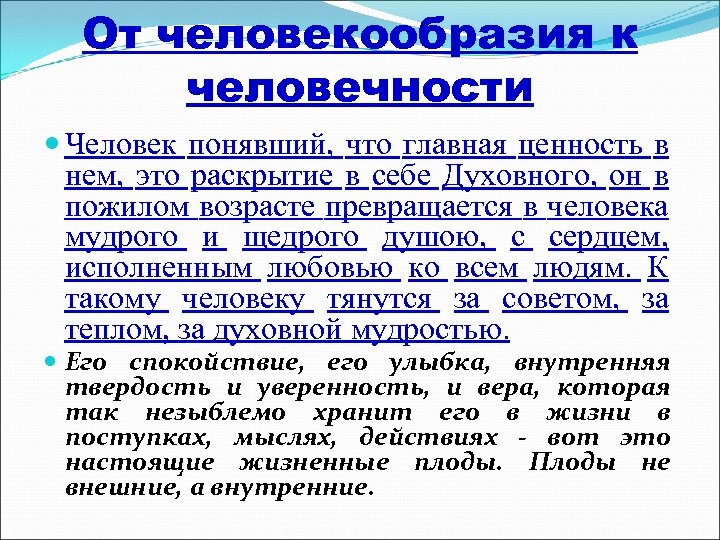 От человекообразия к человечности

Человек понявший, что главная ценность в нем, это раскрытие в себе Духовного, он в пожилом возрасте превращается в человека мудрого и щедрого душою, с сердцем, исполненным любовью ко всем людям. К такому человеку тянутся за советом, за теплом, за духовной мудростью.

Его спокойствие, его улыбка, внутренняя твердость и уверенность, и вера, которая так незыблемо хранит его в жизни в поступках, мыслях, действиях - вот это настоящие жизненные плоды. Плоды не внешние, а внутренние.